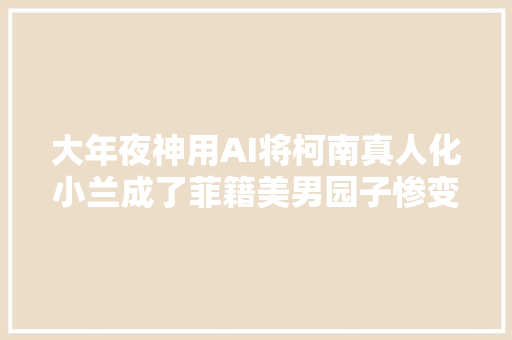 大年夜神用AI将柯南真人化
小兰成了菲籍美男园子惨变